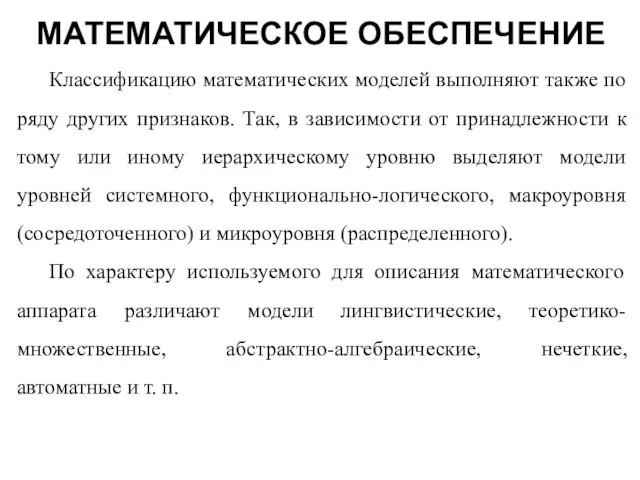 МАТЕМАТИЧЕСКОЕ ОБЕСПЕЧЕНИЕ

Классификацию математических моделей выполняют также по ряду других признаков. Так, в зависимости от принадлежности к тому или иному иерархическому уровню выделяют модели уровней системного, функционально-логического, макроуровня (сосредоточенного) и микроуровня (распределенного).

По характеру используемого для описания математического аппарата различают модели лингвистические, теоретико-множественные, абстрактно-алгебраические, нечеткие, автоматные и т. п.